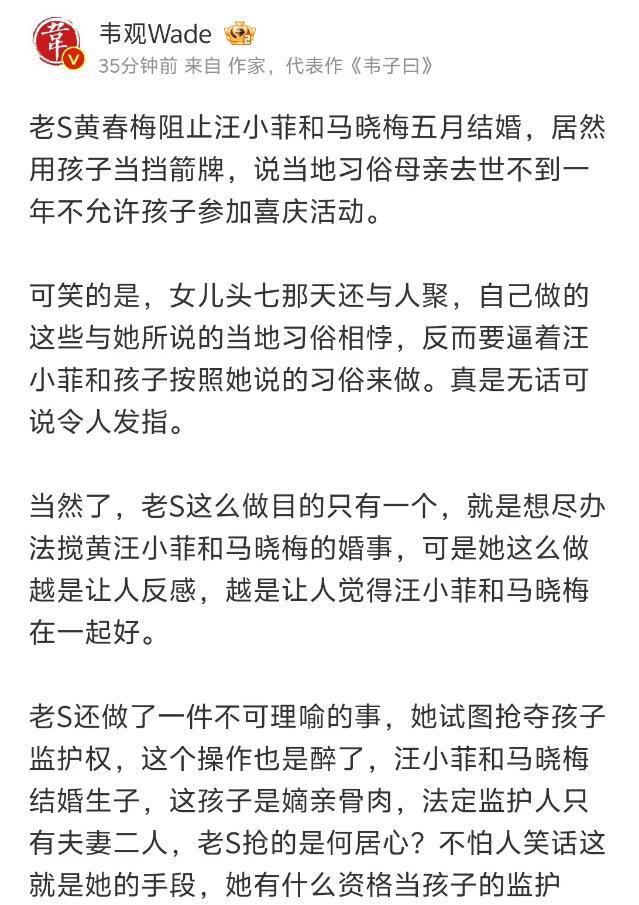 韦观Wade

35分钟前 来自 作家，代表作《韦子曰》

老S黄春梅阻止汪小菲和马晓梅五月结婚，居然用孩子当挡箭牌，说当地习俗母亲去世不到一年不允许孩子参加喜庆活动。

可笑的是，女儿头七那天还与人聚，自己做的这些与她所说的当地习俗相悖，反而要逼着汪小菲和孩子按照她说的习俗来做。真是无话可说令人发指。

当然了，老S这么做目的只有一个，就是想尽办法搅黄汪小菲和马晓梅的婚事，可是她这么做越是让人反感，越是让人觉得汪小菲和马晓梅在一起好。

老S还做了一件不可理喻的事，她试图抢夺孩子监护权，这个操作也是醉了，汪小菲和马晓梅结婚生子，这孩子是嫡亲骨肉，法定监护人只有夫妻二人，老S抢的是何居心？不怕人笑话这就是她的手段，她有什么资格当孩子的监护